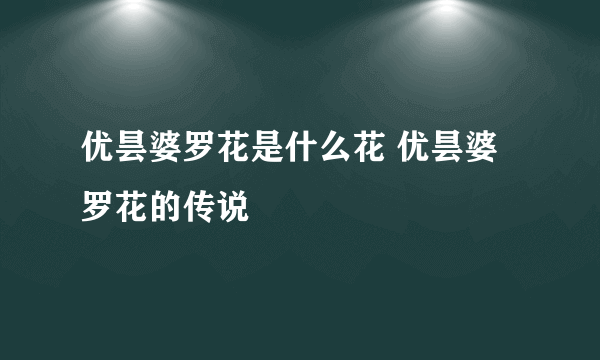 优昙婆罗花是什么花 优昙婆罗花的传说